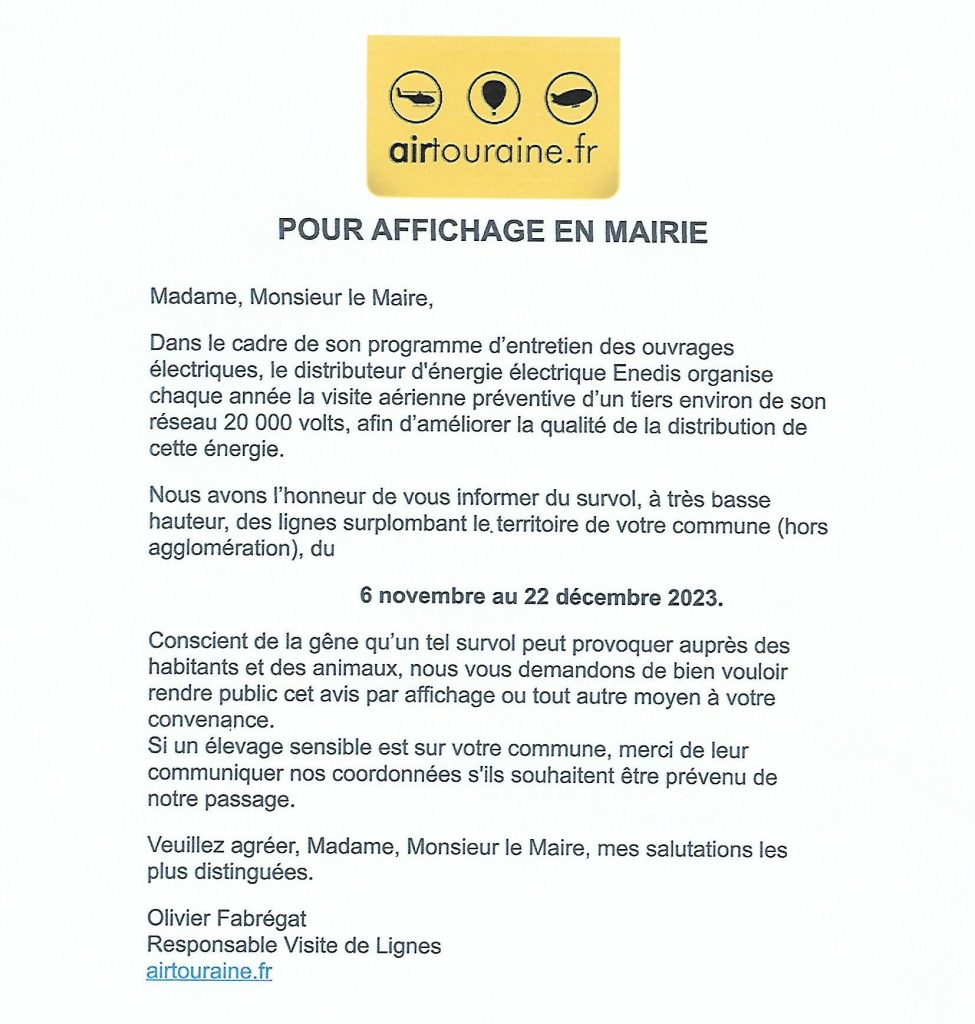 airtouraine.fr

POUR AFFICHAGE EN MAIRIE

Madame, Monsieur le Maire,

Dans le cadre de son programme d'entretien des ouvrages électriques, le distributeur d'énergie électrique Enedis organise chaque année la visite aérienne préventive d'un tiers environ de son réseau 20 000 volts, afin d'améliorer la qualité de la distribution de cette énergie.

Nous avons l'honneur de vous informer du survol, à très basse hauteur, des lignes surplombant le territoire de votre commune (hors agglomération), du

6 novembre au 22 décembre 2023.

Conscient de la gêne qu'un tel survol peut provoquer auprès des habitants et des animaux, nous vous demandons de bien vouloir rendre public cet avis par affichage ou tout autre moyen à votre convenance.
Si un élevage sensible est sur votre commune, merci de leur communiquer nos coordonnées s'ils souhaitent être prévenu de notre passage.

Veuillez agréer, Madame, Monsieur le Maire, mes salutations les plus distinguées.

Olivier Fabrégat
Responsable Visite de Lignes
airtouraine.fr